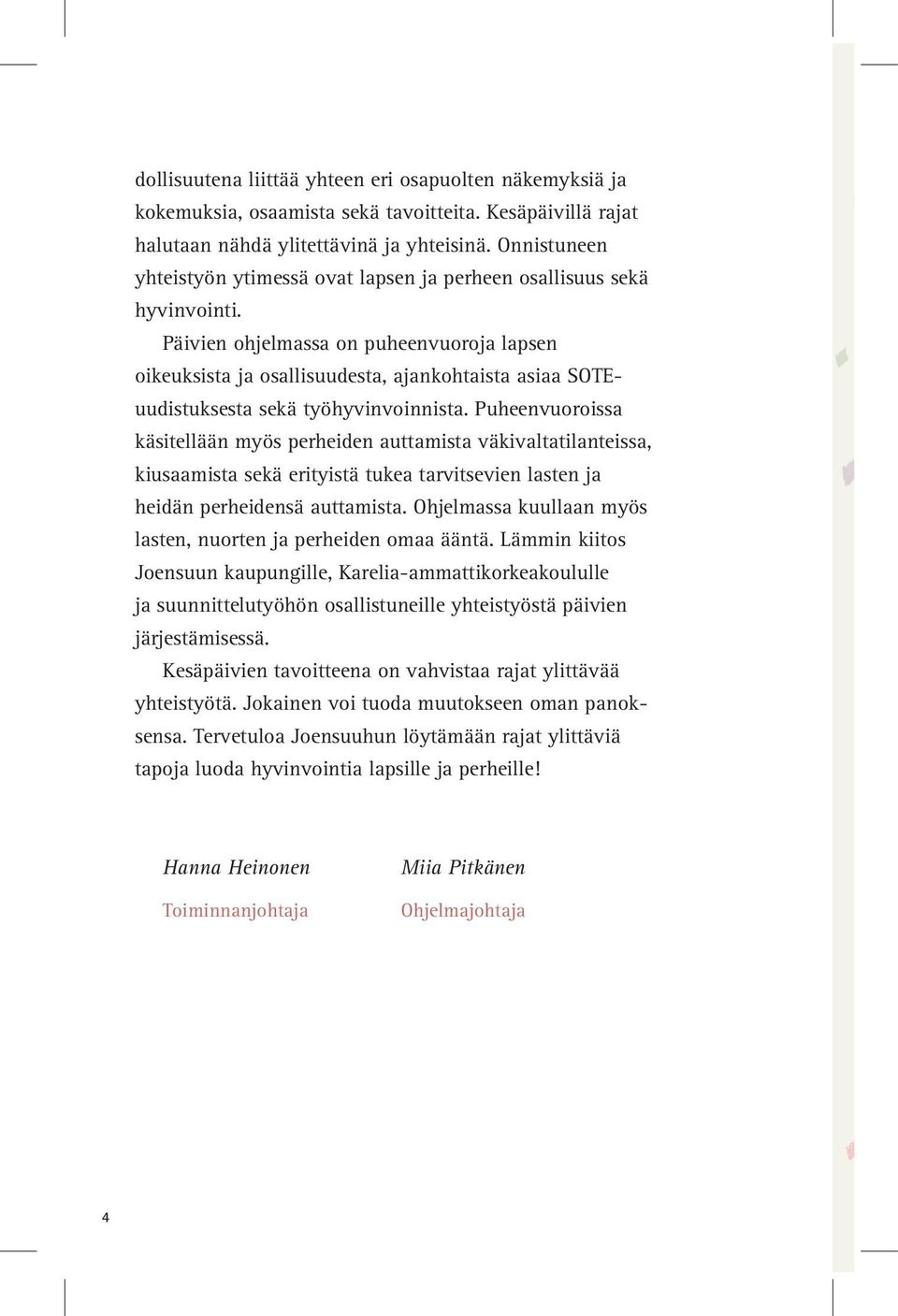 dollisuutena liittää yhteen eri osapuolten näkemyksiä ja kokemuksia, osaamista sekä tavoitteita. Kesäpäivillä rajat halutaan nähdä ylitettävinä ja yhteisinä. Onnistuneen yhteistyön ytimessä ovat lapsen ja perheen osallisuus sekä hyvinvointi.

Päivien ohjelmassa on puheenvuoroja lapsen oikeuksista ja osallisuudesta, ajankohtaista asiaa SOTE-uudistuksesta sekä työhyvinvoinnista. Puheenvuoroissa käsitellään myös perheiden auttamista väkivaltatilanteissa, kiusaamista sekä erityistä tukea tarvitsevien lasten ja heidän perheidensä auttamista. Ohjelmassa kuullaan myös lasten, nuorten ja perheiden omaa ääntä. Lämmin kiitos Joensuun kaupungille, Karelia-ammattikorkeakoululle ja suunnittelutyöhön osallistuneille yhteistyöstä päivien järjestämisessä.

Kesäpäivien tavoitteena on vahvistaa rajat ylittävää yhteistyötä. Jokainen voi tuoda muutokseen oman panoksensa. Tervetuloa Joensuuhun löytämään rajat ylittäviä tapoja luoda hyvinvointia lapsille ja perheille!

Hanna Heinonen
Toiminnanjohtaja

Miia Pitkänen
Ohjelmajohtaja

4